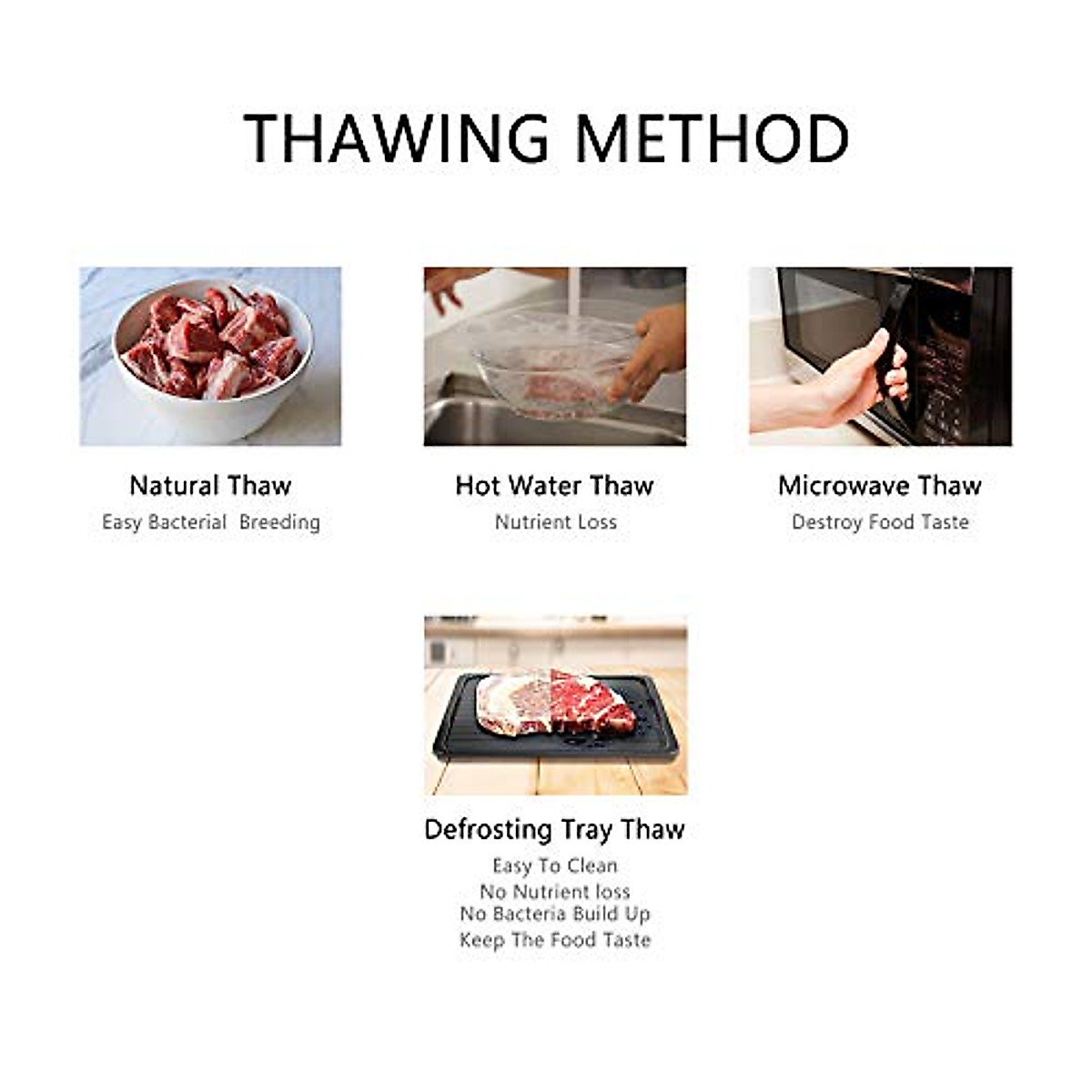 THAWING METHOD

Natural Thaw
Easy Bacterial  Breeding

Hot Water Thaw
Nutrient Loss

Microwave Thaw
Destroy Food Taste

Defrosting Tray Thaw
Easy To Clean
No Nutrient loss
No Bacteria Build Up
Keep The Food Taste